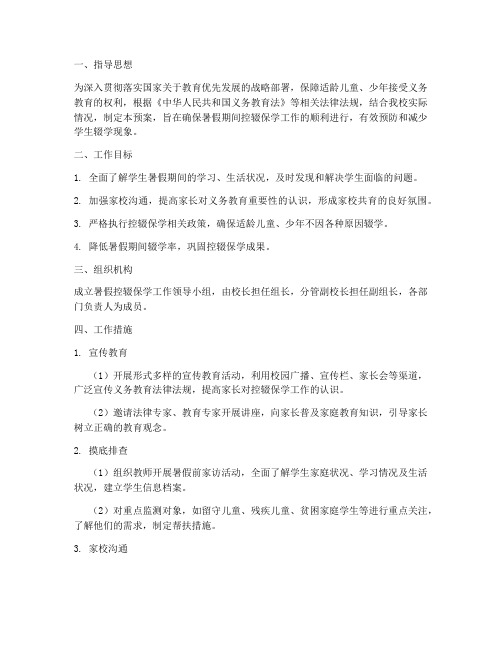 一、指导思想

为深入贯彻落实国家关于教育优先发展的战略部署，保障适龄儿童、少年接受义务教育的权利，根据《中华人民共和国义务教育法》等相关法律法规，结合我校实际情况，制定本预案，旨在确保暑假期间控辍保学工作的顺利进行，有效预防和减少学生辍学现象。

二、工作目标

1. 全面了解学生暑假期间的学习、生活状况，及时发现和解决学生面临的问题。

2. 加强家校沟通，提高家长对义务教育重要性的认识，形成家校共育的良好氛围。

3. 严格执行控辍保学相关政策，确保适龄儿童、少年不因各种原因辍学。

4. 降低暑假期间辍学率，巩固控辍保学成果。

三、组织机构

成立暑假控辍保学工作领导小组，由校长担任组长，分管副校长担任副组长，各部门负责人为成员。

四、工作措施

1. 宣传教育

（1）开展形式多样的宣传教育活动，利用校园广播、宣传栏、家长会等渠道，广泛宣传义务教育法律法规，提高家长对控辍保学工作的认识。

（2）邀请法律专家、教育专家开展讲座，向家长普及家庭教育知识，引导家长树立正确的教育观念。

2. 摸底排查

（1）组织教师开展暑假前家访活动，全面了解学生家庭状况、学习情况及生活状况，建立学生信息档案。

（2）对重点监测对象，如留守儿童、残疾儿童、贫困家庭学生等进行重点关注，了解他们的需求，制定帮扶措施。

3. 家校沟通